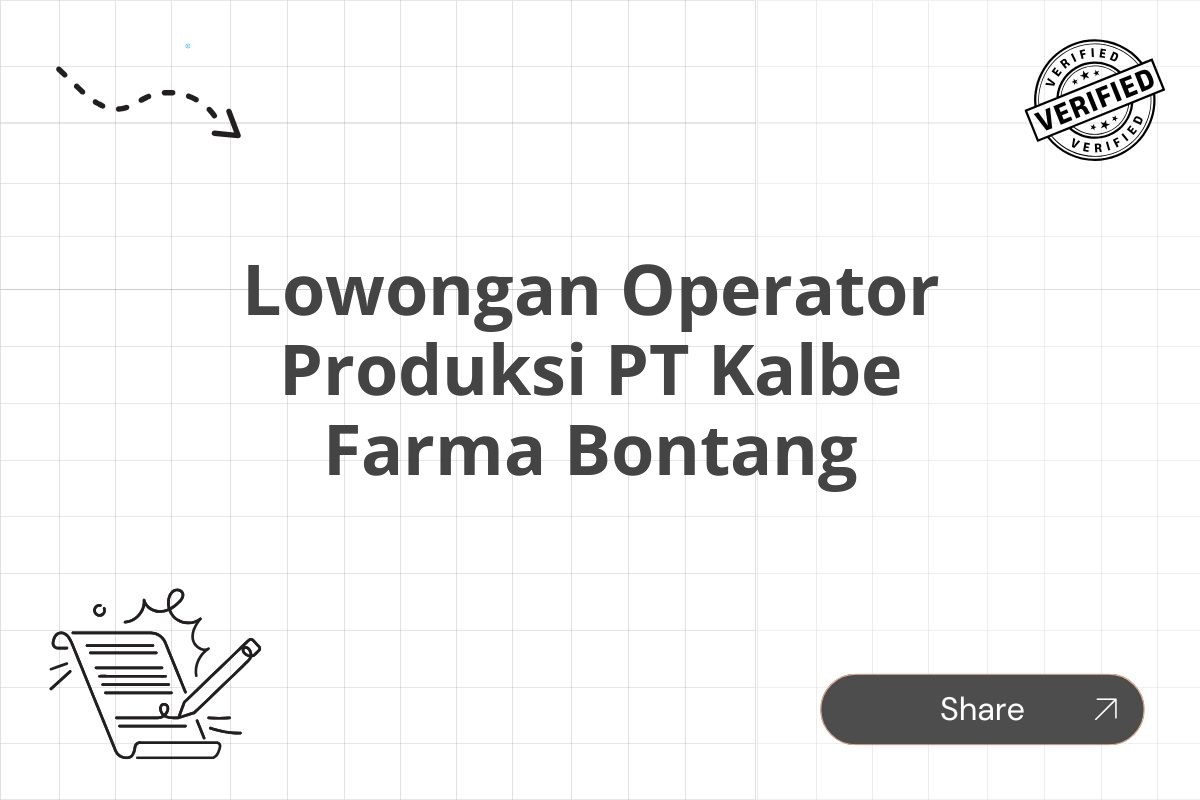 VERIFIED
VERIFIED
VERIFIED

Lowongan Operator Produksi PT Kalbe Farma Bontang

Share